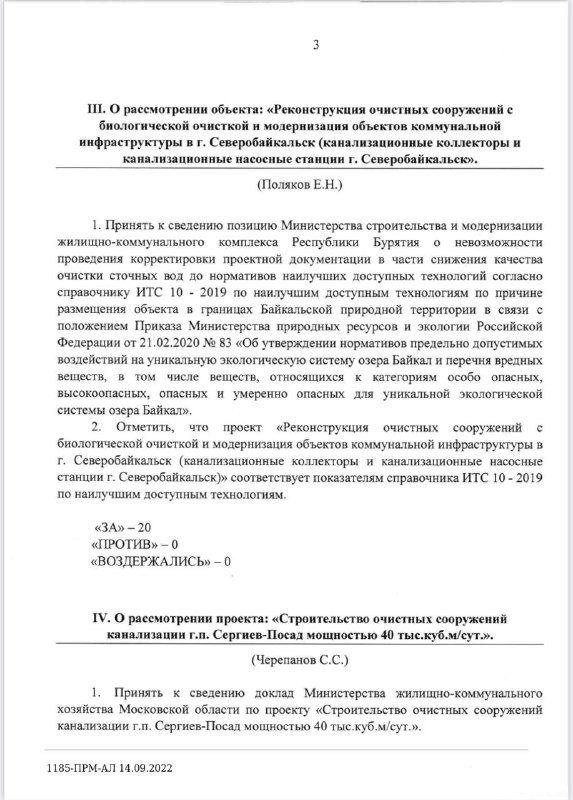 3

III. О рассмотрении объекта: «Реконструкция очистных сооружений с биологической очисткой и модернизация объектов коммунальной инфраструктуры в г. Северобайкальск (канализационные коллекторы и канализационные насосные станции г. Северобайкальск».

(Поляков Е.Н.)

1. Принять к сведению позицию Министерства строительства и модернизации жилищно-коммунального комплекса Республики Бурятия о невозможности проведения корректировки проектной документации в части снижения качества очистки сточных вод до нормативов наилучших доступных технологий согласно справочнику ИТС 10 - 2019 по наилучшим доступным технологиям по причине размещения объекта в границах Байкальской природной территории в связи с положением Приказа Министерства природных ресурсов и экологии Российской Федерации от 21.02.2020 № 83 «Об утверждении нормативов предельно допустимых воздействий на уникальную экологическую систему озера Байкал и перечня вредных веществ, в том числе веществ, относящихся к категориям особо опасных, высокоопасных, опасных и умеренно опасных для уникальной экологической системы озера Байкал».

2. Отметить, что проект «Реконструкция очистных сооружений с биологической очисткой и модернизация объектов коммунальной инфраструктуры в г. Северобайкальск (канализационные коллекторы и канализационные насосные станции г. Северобайкальск)» соответствует показателям справочника ИТС 10 - 2019 по наилучшим доступным технологиям.

«ЗА» – 20
«ПРОТИВ» – 0
«ВОЗДЕРЖАЛИСЬ» – 0

IV. О рассмотрении проекта: «Строительство очистных сооружений канализации г.п. Сергиев-Посад мощностью 40 тыс.куб.м/сут.».

(Черепанов С.С.)

1. Принять к сведению доклад Министерства жилищно-коммунального хозяйства Московской области по проекту «Строительство очистных сооружений канализации г.п. Сергиев-Посад мощностью 40 тыс.куб.м/сут.».

1185-ПРМ-АЛ 14.09.2022